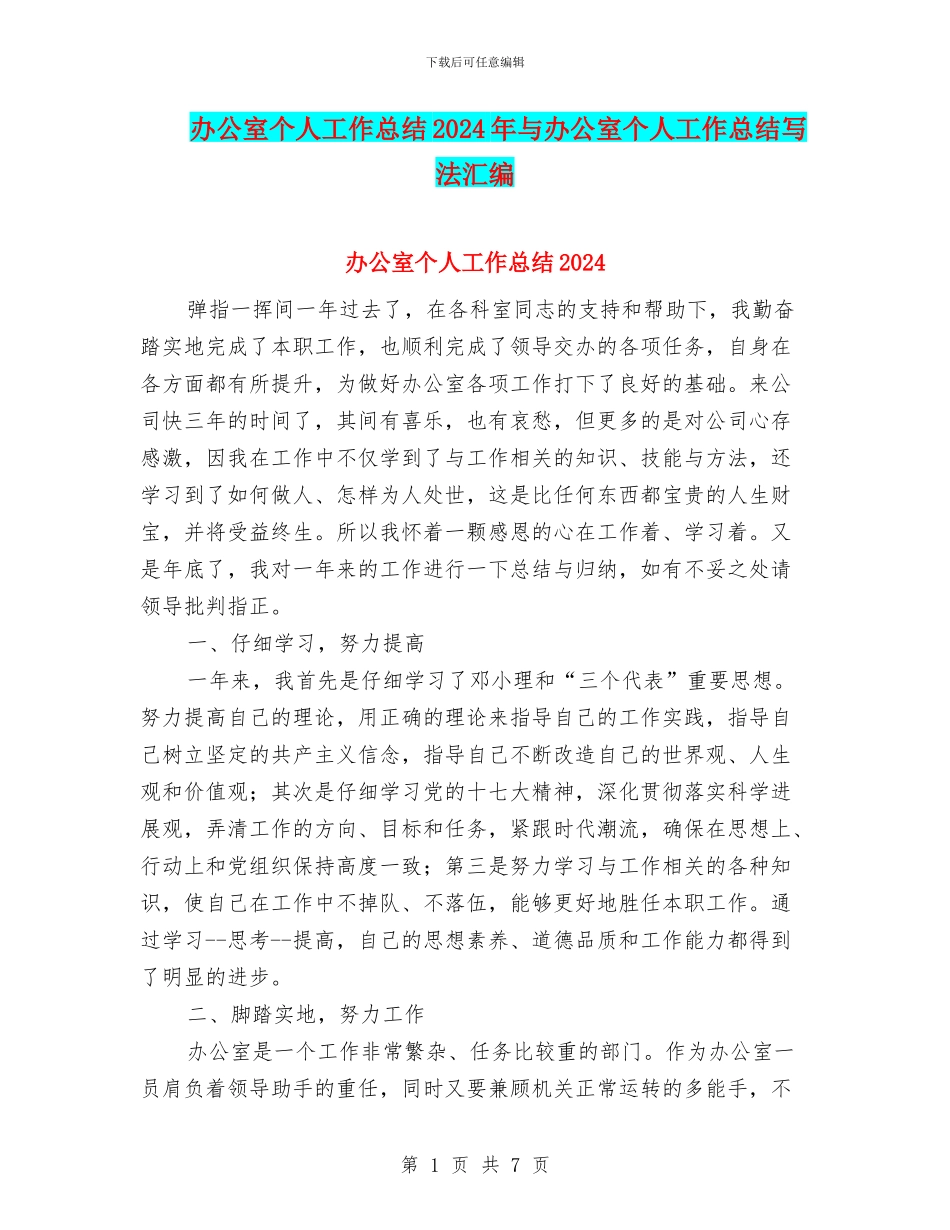 下载后可任意编辑

办公室个人工作总结2024年与办公室个人工作总结写法汇编

办公室个人工作总结2024

弹指一挥间一年过去了，在各科室同志的支持和帮助下，我勤奋踏实地完成了本职工作，也顺利完成了领导交办的各项任务，自身在各方面都有所提升，为做好办公室各项工作打下了良好的基础。来公司快三年的时间了，其间有喜乐，也有哀愁，但更多的是对公司心存感激，因我在工作中不仅学到了与工作相关的知识、技能与方法，还学习到了如何做人、怎样为人处世，这是比任何东西都宝贵的人生财宝，并将受益终生。所以我怀着一颗感恩的心在工作着、学习着。又是年底了，我对一年来的工作进行一下总结与归纳，如有不妥之处请领导批判指正。

一、仔细学习，努力提高

一年来，我首先是仔细学习了邓小理和“三个代表”重要思想。努力提高自己的理论，用正确的理论来指导自己的工作实践，指导自己树立坚定的共产主义信念，指导自己不断改造自己的世界观、人生观和价值观；其次是仔细学习党的十七大精神，深化贯彻落实科学进展观，弄清工作的方向、目标和任务，紧跟时代潮流，确保在思想上、行动上和党组织保持高度一致；第三是努力学习与工作相关的各种知识，使自己在工作中不掉队、不落伍，能够更好地胜任本职工作。通过学习--思考--提高，自己的思想素养、道德品质和工作能力都得到了明显的进步。

二、脚踏实地，努力工作

办公室是一个工作非常繁杂、任务比较重的部门。作为办公室一员肩负着领导助手的重任，同时又要兼顾机关正常运转的多能手，不

第 1 页 共 7 页